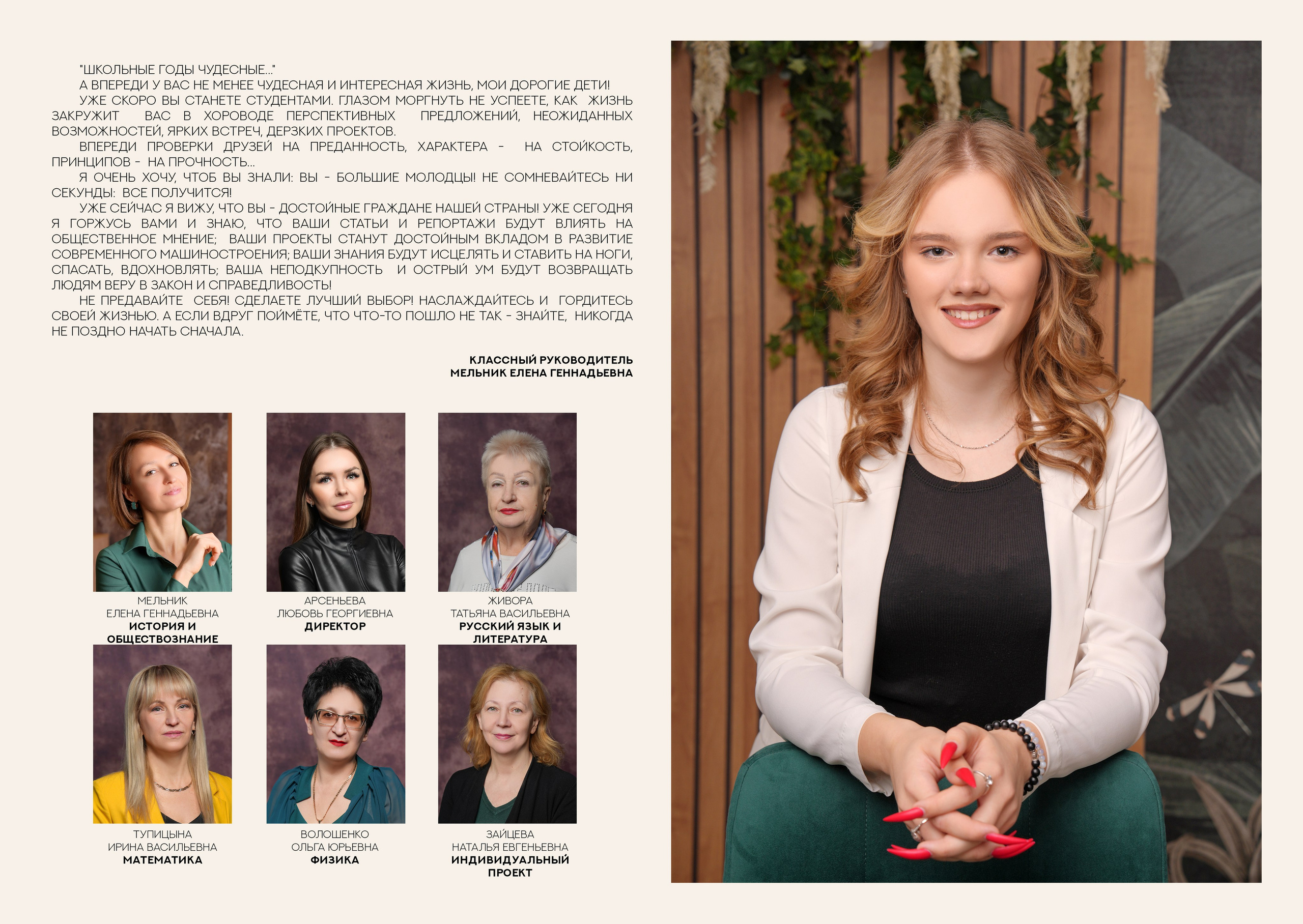 "ШКОЛЬНЫЕ ГОДЫ ЧУДЕСНЫЕ..."
А ВПЕРЕДИ У ВАС НЕ МЕНЕЕ ЧУДЕСНАЯ И ИНТЕРЕСНАЯ ЖИЗНЬ, МОИ ДОРОГИЕ ДЕТИ!
УЖЕ СКОРО ВЫ СТАНЕТЕ СТУДЕНТАМИ. ГЛАЗОМ МОРГНУТЬ НЕ УСПЕЕТЕ, КАК ЖИЗНЬ ЗАКРУЖИТ ВАС В ХОРОВОДЕ ПЕРСПЕКТИВНЫХ ПРЕДЛОЖЕНИЙ, НЕОЖИДАННЫХ ВОЗМОЖНОСТЕЙ, ЯРКИХ ВСТРЕЧ, ДЕРЗКИХ ПРОЕКТОВ.
ВПЕРЕДИ ПРОВЕРКИ ДРУЗЕЙ НА ПРЕДАННОСТЬ, ХАРАКТЕРА - НА СТОЙКОСТЬ, ПРИНЦИПОВ - НА ПРОЧНОСТЬ...
Я ОЧЕНЬ ХОЧУ, ЧТОБ ВЫ ЗНАЛИ: ВЫ - БОЛЬШИЕ МОЛОДЦЫ! НЕ СОМНЕВАЙТЕСЬ НИ СЕКУНДЫ: ВСЕ ПОЛУЧИТСЯ!
УЖЕ СЕЙЧАС Я ВИЖУ, ЧТО ВЫ - ДОСТОЙНЫЕ ГРАЖДАНЕ НАШЕЙ СТРАНЫ! УЖЕ СЕГОДНЯ Я ГОРЖУСЬ ВАМИ И ЗНАЮ, ЧТО ВАШИ СТАТЬИ И РЕПОРТАЖИ БУДУТ ВЛИЯТЬ НА ОБЩЕСТВЕННОЕ МНЕНИЕ; ВАШИ ПРОЕКТЫ СТАНУТ ДОСТОЙНЫМ ВКЛАДОМ В РАЗВИТИЕ СОВРЕМЕННОГО МАШИНОСТРОЕНИЯ; ВАШИ ЗНАНИЯ БУДУТ ИСЦЕЛЯТЬ И СТАВИТЬ НА НОГИ, СПАСАТЬ, ВДОХНОВЛЯТЬ; ВАША НЕПОДКУПНОСТЬ И ОСТРЫЙ УМ БУДУТ ВОЗВРАЩАТЬ ЛЮДЯМ ВЕРУ В ЗАКОН И СПРАВЕДЛИВОСТЬ!
НЕ ПРЕДАВАЙТЕ СЕБЯ! СДЕЛАЕТЕ ЛУЧШИЙ ВЫБОР! НАСЛАЖДАЙТЕСЬ И ГОРДИТЕСЬ СВОЕЙ ЖИЗНЬЮ. А ЕСЛИ ВДРУГ ПОЙМЁТЕ, ЧТО ЧТО-ТО ПОШЛО НЕ ТАК - ЗНАЙТЕ, НИКОГДА НЕ ПОЗДНО НАЧАТЬ СНАЧАЛА.

КЛАССНЫЙ РУКОВОДИТЕЛЬ
МЕЛЬНИК ЕЛЕНА ГЕННАДЬЕВНА

МЕЛЬНИК
ЕЛЕНА ГЕННАДЬЕВНА
ИСТОРИЯ И ОБЩЕСТВОЗНАНИЕ

АРСЕНЬЕВА
ЛЮБОВЬ ГЕОРГИЕВНА
ДИРЕКТОР

ЖИВОРА
ТАТЬЯНА ВАСИЛЬЕВНА
РУССКИЙ ЯЗЫК И ЛИТЕРАТУРА

ТУПИЦЫНА
ИРИНА ВАСИЛЬЕВНА
МАТЕМАТИКА

ВОЛОШЕНКО
ОЛЬГА ЮРЬЕВНА
ФИЗИКА

ЗАЙЦЕВА
НАТАЛЬЯ ЕВГЕНЬЕВНА
ИНДИВИДУАЛЬНЫЙ ПРОЕКТ